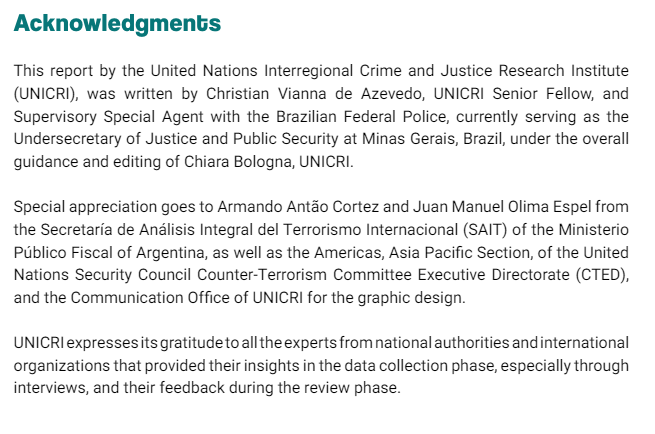 Acknowledgments

This report by the United Nations Interregional Crime and Justice Research Institute (UNICRI), was written by Christian Vianna de Azevedo, UNICRI Senior Fellow, and Supervisory Special Agent with the Brazilian Federal Police, currently serving as the Undersecretary of Justice and Public Security at Minas Gerais, Brazil, under the overall guidance and editing of Chiara Bologna, UNICRI.

Special appreciation goes to Armando Antão Cortez and Juan Manuel Olima Espel from the Secretaría de Análisis Integral del Terrorismo Internacional (SAIT) of the Ministerio Público Fiscal of Argentina, as well as the Americas, Asia Pacific Section, of the United Nations Security Council Counter-Terrorism Committee Executive Directorate (CTED), and the Communication Office of UNICRI for the graphic design.

UNICRI expresses its gratitude to all the experts from national authorities and international organizations that provided their insights in the data collection phase, especially through interviews, and their feedback during the review phase.